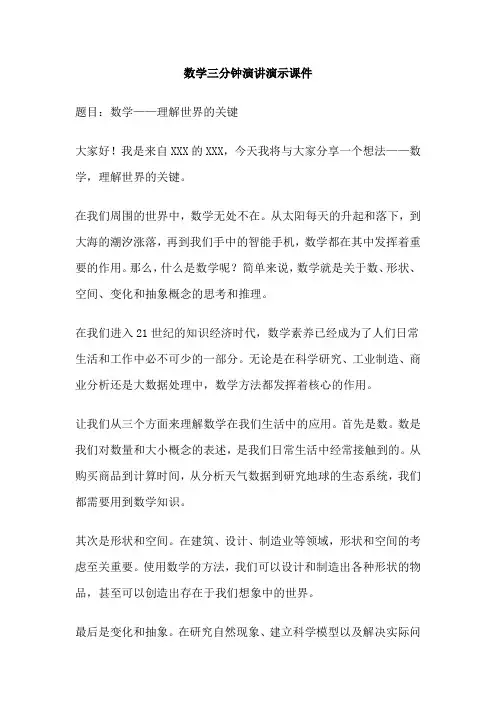 数学三分钟演讲演示课件

题目：数学——理解世界的关键

大家好！我是来自XXX的XXX，今天我将与大家分享一个想法——数学，理解世界的关键。

在我们周围的世界中，数学无处不在。从太阳每天的升起和落下，到大海的潮汐涨落，再到我们手中的智能手机，数学都在其中发挥着重要的作用。那么，什么是数学呢？简单来说，数学就是关于数、形状、空间、变化和抽象概念的思考和推理。

在我们进入21世纪的知识经济时代，数学素养已经成为了人们日常生活和工作中必不可少的一部分。无论是在科学研究、工业制造、商业分析还是大数据处理中，数学方法都发挥着核心的作用。

让我们从三个方面来理解数学在我们生活中的应用。首先是数。数是我们对数量和大小概念的表述，是我们日常生活中经常接触到的。从购买商品到计算时间，从分析天气数据到研究地球的生态系统，我们都需要用到数学知识。

其次是形状和空间。在建筑、设计、制造业等领域，形状和空间的考虑至关重要。使用数学的方法，我们可以设计和制造出各种形状的物品，甚至可以创造出存在于我们想象中的世界。

最后是变化和抽象。在研究自然现象、建立科学模型以及解决实际问